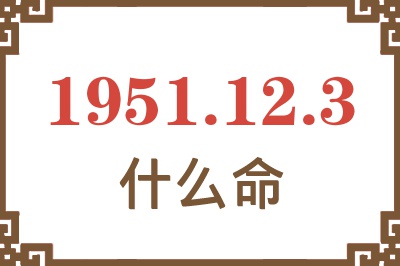 1951.12.3
什么命